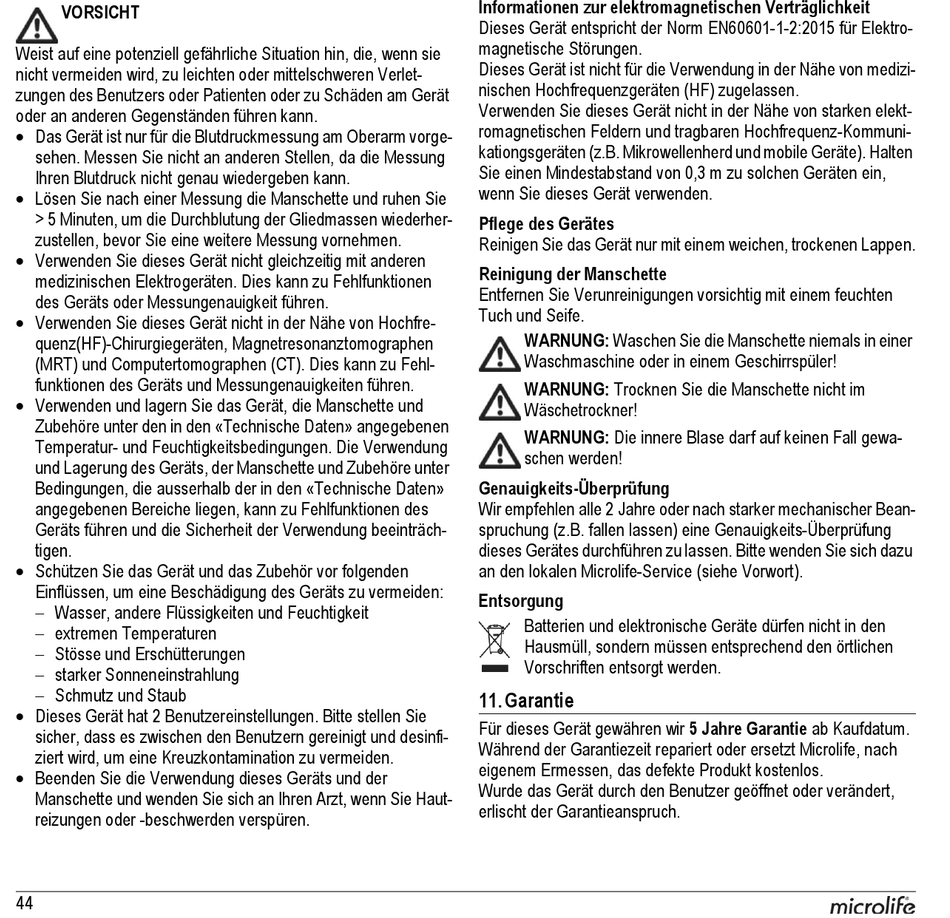 VORSICHT
Weist auf eine potenziell gefährliche Situation hin, die, wenn sie nicht vermeiden wird, zu leichten oder mittelschweren Verletzungen des Benutzers oder Patienten oder zu Schäden am Gerät oder an anderen Gegenständen führen kann.

• Das Gerät ist nur für die Blutdruckmessung am Oberarm vorgesehen. Messen Sie nicht an anderen Stellen, da die Messung Ihren Blutdruck nicht genau wiedergeben kann.
• Lösen Sie nach einer Messung die Manschette und ruhen Sie > 5 Minuten, um die Durchblutung der Gliedmassen wiederherzustellen, bevor Sie eine weitere Messung vornehmen.
• Verwenden Sie dieses Gerät nicht gleichzeitig mit anderen medizinischen Elektrogeräten. Dies kann zu Fehlfunktionen des Geräts oder Messungenauigkeit führen.
• Verwenden Sie dieses Gerät nicht in der Nähe von Hochfrequenz(HF)-Chirurgiegeräten, Magnetresonanztomographen (MRT) und Computertomographen (CT). Dies kann zu Fehlfunktionen des Geräts und Messungenauigkeiten führen.
• Verwenden und lagern Sie das Gerät, die Manschette und Zubehöre unter den in den «Technische Daten» angegebenen Temperatur- und Feuchtigkeitsbedingungen. Die Verwendung und Lagerung des Geräts, der Manschette und Zubehöre unter Bedingungen, die ausserhalb der in den «Technische Daten» angegebenen Bereiche liegen, kann zu Fehlfunktionen des Geräts führen und die Sicherheit der Verwendung beeinträchtigen.
• Schützen Sie das Gerät und das Zubehör vor folgenden Einflüssen, um eine Beschädigung des Geräts zu vermeiden:
– Wasser, andere Flüssigkeiten und Feuchtigkeit
– extremen Temperaturen
– Stösse und Erschütterungen
– starker Sonneneinstrahlung
– Schmutz und Staub
• Dieses Gerät hat 2 Benutzereinstellungen. Bitte stellen Sie sicher, dass es zwischen den Benutzern gereinigt und desinfiziert wird, um eine Kreuzkontamination zu vermeiden.
• Beenden Sie die Verwendung dieses Geräts und der Manschette und wenden Sie sich an Ihren Arzt, wenn Sie Hautreizungen oder -beschwerden verspüren.

Informationen zur elektromagnetischen Verträglichkeit
Dieses Gerät entspricht der Norm EN60601-1-2:2015 für Elektromagnetische Störungen.
Dieses Gerät ist nicht für die Verwendung in der Nähe von medizinischen Hochfrequenzgeräten (HF) zugelassen.
Verwenden Sie dieses Gerät nicht in der Nähe von starken elektromagnetischen Feldern und tragbaren Hochfrequenz-Kommunikationsgeräten (z.B. Mikrowellenherd und mobile Geräte). Halten Sie einen Mindestabstand von 0,3 m zu solchen Geräten ein, wenn Sie dieses Gerät verwenden.

Pflege des Gerätes
Reinigen Sie das Gerät nur mit einem weichen, trockenen Lappen.

Reinigung der Manschette
Entfernen Sie Verunreinigungen vorsichtig mit einem feuchten Tuch und Seife.

WARNUNG: Waschen Sie die Manschette niemals in einer Waschmaschine oder in einem Geschirrspüler!

WARNUNG: Trocknen Sie die Manschette nicht im Wäschetrockner!

WARNUNG: Die innere Blase darf auf keinen Fall gewaschen werden!

Genauigkeits-Überprüfung
Wir empfehlen alle 2 Jahre oder nach starker mechanischer Beanspruchung (z.B. fallen lassen) eine Genauigkeits-Überprüfung dieses Gerätes durchführen zu lassen. Bitte wenden Sie sich dazu an den lokalen Microlife-Service (siehe Vorwort).

Entsorgung
Batterien und elektronische Geräte dürfen nicht in den Hausmüll, sondern müssen entsprechend den örtlichen Vorschriften entsorgt werden.

11. Garantie
Für dieses Gerät gewähren wir 5 Jahre Garantie ab Kaufdatum. Während der Garantiezeit repariert oder ersetzt Microlife, nach eigenem Ermessen, das defekte Produkt kostenlos.
Wurde das Gerät durch den Benutzer geöffnet oder verändert, erlischt der Garantieanspruch.

44
microlife